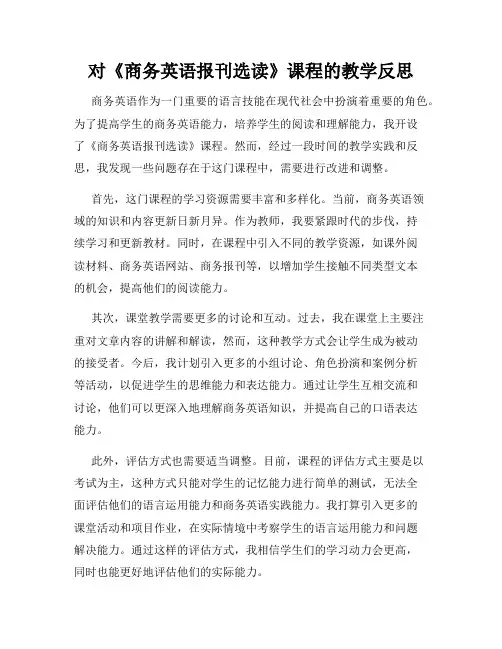 对《商务英语报刊选读》课程的教学反思

商务英语作为一门重要的语言技能在现代社会中扮演着重要的角色。为了提高学生的商务英语能力，培养学生的阅读和理解能力，我开设了《商务英语报刊选读》课程。然而，经过一段时间的教学实践和反思，我发现一些问题存在于这门课程中，需要进行改进和调整。

首先，这门课程的学习资源需要丰富和多样化。当前，商务英语领域的知识和内容更新日新月异。作为教师，我要紧跟时代的步伐，持续学习和更新教材。同时，在课程中引入不同的教学资源，如课外阅读材料、商务英语网站、商务报刊等，以增加学生接触不同类型文本的机会，提高他们的阅读能力。

其次，课堂教学需要更多的讨论和互动。过去，我在课堂上主要注重对文章内容的讲解和解读，然而，这种教学方式会让学生成为被动的接受者。今后，我计划引入更多的小组讨论、角色扮演和案例分析等活动，以促进学生的思维能力和表达能力。通过让学生互相交流和讨论，他们可以更深入地理解商务英语知识，并提高自己的口语表达能力。

此外，评估方式也需要适当调整。目前，课程的评估方式主要是以考试为主，这种方式只能对学生的记忆能力进行简单的测试，无法全面评估他们的语言运用能力和商务英语实践能力。我打算引入更多的课堂活动和项目作业，在实际情境中考察学生的语言运用能力和问题解决能力。通过这样的评估方式，我相信学生们的学习动力会更高，同时也能更好地评估他们的实际能力。